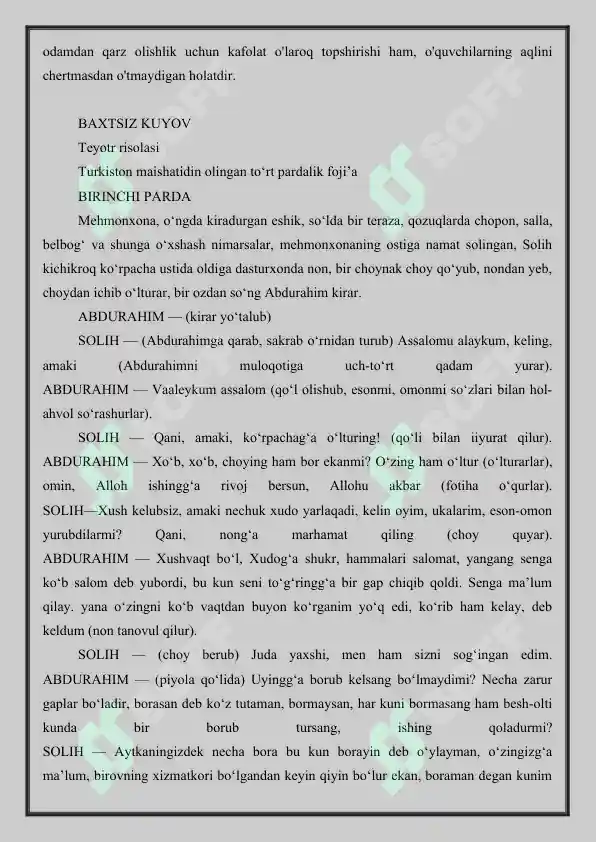 odamdan qarz olishlik uchun kafolat o'laroq topshirishi ham, o'quvchilarning aqlini chertmasdan o'tmaydigan holatdir.

BAXTSIZ KUYOV

Teyotr risolasi

Turkiston maishatidin olingan to‘rt pardalik foji’a

BIRINCHI PARDA

Mehmonxona, o‘ngda kiradurgan eshik, so‘lda bir teraza, qozuqlarda chopon, salla, belbog‘ va shunga o‘xshash nimarsalar, mehmonxonaning ostiga namat solingan, Solih kichikroq ko‘rpacha ustida oldiga dasturxonda non, bir choynak choy qo‘yub, nondan yeb, choydan ichib o‘lturar, bir ozdan so‘ng Abdurahim kirar.

ABDURAHIM — (kirar yo‘talub)

SOLIH — (Abdurahimga qarab, sakrab o‘rnidan turub) Assalomu alaykum, keling, amaki (Abdurahimni muloqotiga uch-to‘rt qadam yurar). ABDURAHIM — Vaaleykum assalom (qo‘l olishub, esonmi, omonmi so‘zlari bilan hol-ahvol so‘rashurlar).

SOLIH — Qani, amaki, ko‘rpachag‘a o‘lturing! (qo‘li bilan iiyurat qilur). ABDURAHIM — Xo‘b, xo‘b, choying ham bor ekanmi? O‘zing ham o‘ltur (o‘lturarlar), omin, Alloh ishingg‘a rivoj bersun, Allohu akbar (fotiha o‘qurlar). SOLIH—Xush kelubsiz, amaki nechuk xudo yarlaqadi, kelin oyim, ukalarim, eson-omon yurubdilarmi? Qani, nong‘a marhamat qiling (choy quyar). ABDURAHIM — Xushvaqt bo‘l, Xudog‘a shukr, hammalari salomat, yangang senga ko‘b salom deb yubordi, bu kun seni to‘g‘ringg‘a bir gap chiqib qoldi. Senga ma’lum qilay. yana o‘zingni ko‘b vaqtdan buyon ko‘rganim yo‘q edi, ko‘rib ham kelay, deb keldum (non tanovul qilur).

SOLIH — (choy berub) Juda yaxshi, men ham sizni sog‘ingan edim. ABDURAHIM — (piyola qo‘lida) Uyingg‘a borub kelsang bo‘lmaydimi? Necha zarur gaplar bo‘ladir, borasan deb ko‘z tutaman, bormaysan, har kuni bormasang ham besh-olti kunda bir borub tursang, ishing qoladurmi? SOLIH — Aytkaningizdek necha bora bu kun borayin deb o‘ylayman, o‘zingizg‘a ma’lum, birovning xizmatkori bo‘lgandan keyin qiyin bo‘lur ekan, boraman degan kunim